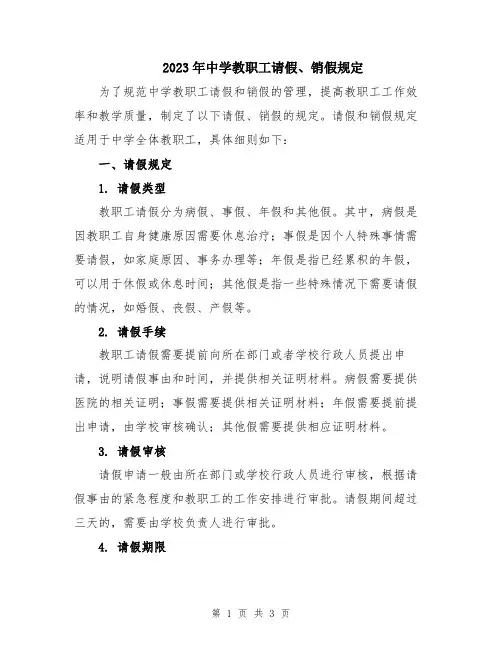 2023年中学教职工请假、销假规定

为了规范中学教职工请假和销假的管理，提高教职工工作效率和教学质量，制定了以下请假、销假的规定。请假和销假规定适用于中学全体教职工，具体细则如下：

一、请假规定

1. 请假类型

教职工请假分为病假、事假、年假和其他假。其中，病假是因教职工自身健康原因需要休息治疗；事假是因个人特殊事情需要请假，如家庭原因、事务办理等；年假是指已经累积的年假，可以用于休假或休息时间；其他假是指一些特殊情况下需要请假的情况，如婚假、丧假、产假等。

2. 请假手续

教职工请假需要提前向所在部门或者学校行政人员提出申请，说明请假事由和时间，并提供相关证明材料。病假需要提供医院的相关证明；事假需要提供相关证明材料；年假需要提前提出申请，由学校审核确认；其他假需要提供相应证明材料。

3. 请假审核

请假申请一般由所在部门或学校行政人员进行审核，根据请假事由的紧急程度和教职工的工作安排进行审批。请假期间超过三天的，需要由学校负责人进行审批。

4. 请假期限

第 1 页 共 3 页